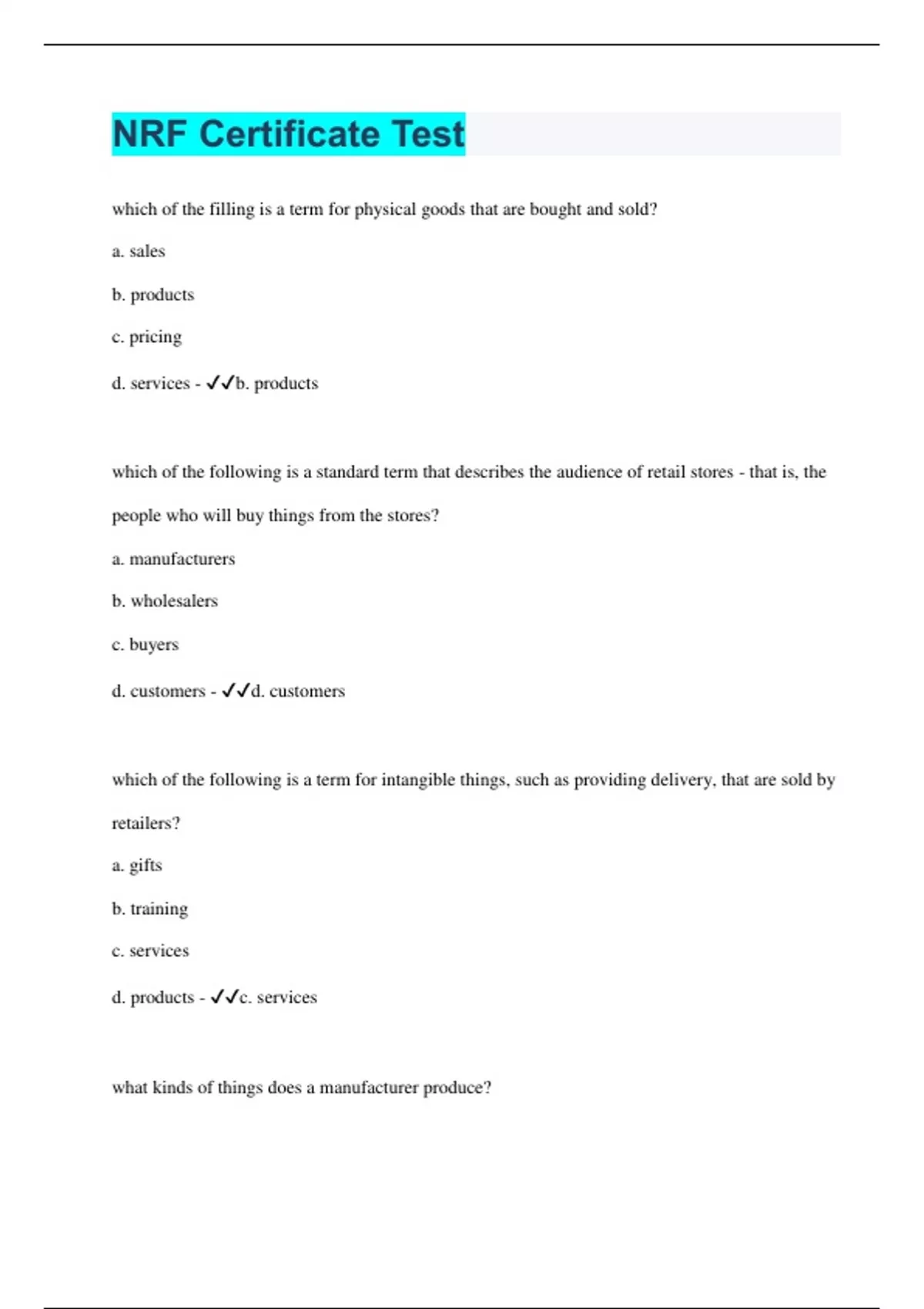 NRF Certificate Test

which of the filling is a term for physical goods that are bought and sold?

a. sales

b. products

c. pricing

d. services - ✓✓b. products

which of the following is a standard term that describes the audience of retail stores - that is, the people who will buy things from the stores?

a. manufacturers

b. wholesalers

c. buyers

d. customers - ✓✓d. customers

which of the following is a term for intangible things, such as providing delivery, that are sold by retailers?

a. gifts

b. training

c. services

d. products - ✓✓c. services

what kinds of things does a manufacturer produce?